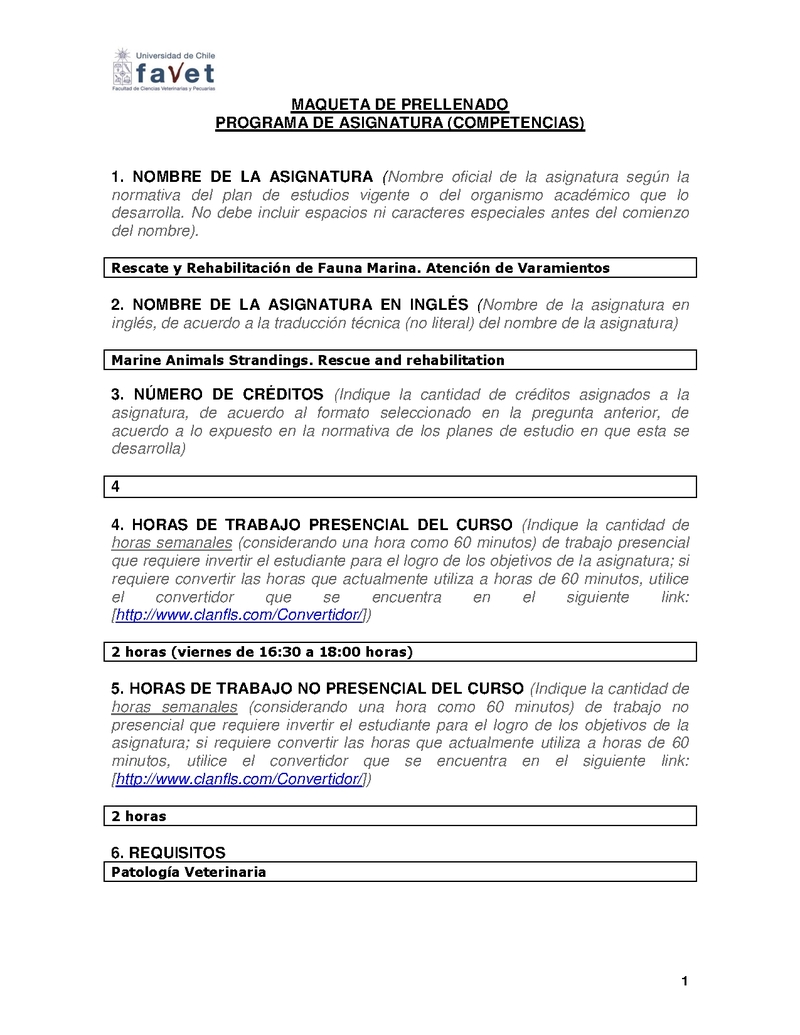 Universidad de Chile
favet
Facultad de Ciencias Veterinarias y Pecuarias

MAQUETA DE PRELLENADO
PROGRAMA DE ASIGNATURA (COMPETENCIAS)

1. NOMBRE DE LA ASIGNATURA (Nombre oficial de la asignatura según la normativa del plan de estudios vigente o del organismo académico que lo desarrolla. No debe incluir espacios ni caracteres especiales antes del comienzo del nombre).

Rescate y Rehabilitación de Fauna Marina. Atención de Varamientos

2. NOMBRE DE LA ASIGNATURA EN INGLÉS (Nombre de la asignatura en inglés, de acuerdo a la traducción técnica (no literal) del nombre de la asignatura)

Marine Animals Strandings. Rescue and rehabilitation

3. NÚMERO DE CRÉDITOS (Indique la cantidad de créditos asignados a la asignatura, de acuerdo al formato seleccionado en la pregunta anterior, de acuerdo a lo expuesto en la normativa de los planes de estudio en que esta se desarrolla)

4

4. HORAS DE TRABAJO PRESENCIAL DEL CURSO (Indique la cantidad de horas semanales (considerando una hora como 60 minutos) de trabajo presencial que requiere invertir el estudiante para el logro de los objetivos de la asignatura; si requiere convertir las horas que actualmente utiliza a horas de 60 minutos, utilice el convertidor que se encuentra en el siguiente link: [http://www.clanfls.com/Convertidor/])

2 horas (viernes de 16:30 a 18:00 horas)

5. HORAS DE TRABAJO NO PRESENCIAL DEL CURSO (Indique la cantidad de horas semanales (considerando una hora como 60 minutos) de trabajo no presencial que requiere invertir el estudiante para el logro de los objetivos de la asignatura; si requiere convertir las horas que actualmente utiliza a horas de 60 minutos, utilice el convertidor que se encuentra en el siguiente link: [http://www.clanfls.com/Convertidor/])

2 horas

6. REQUISITOS
Patología Veterinaria

1